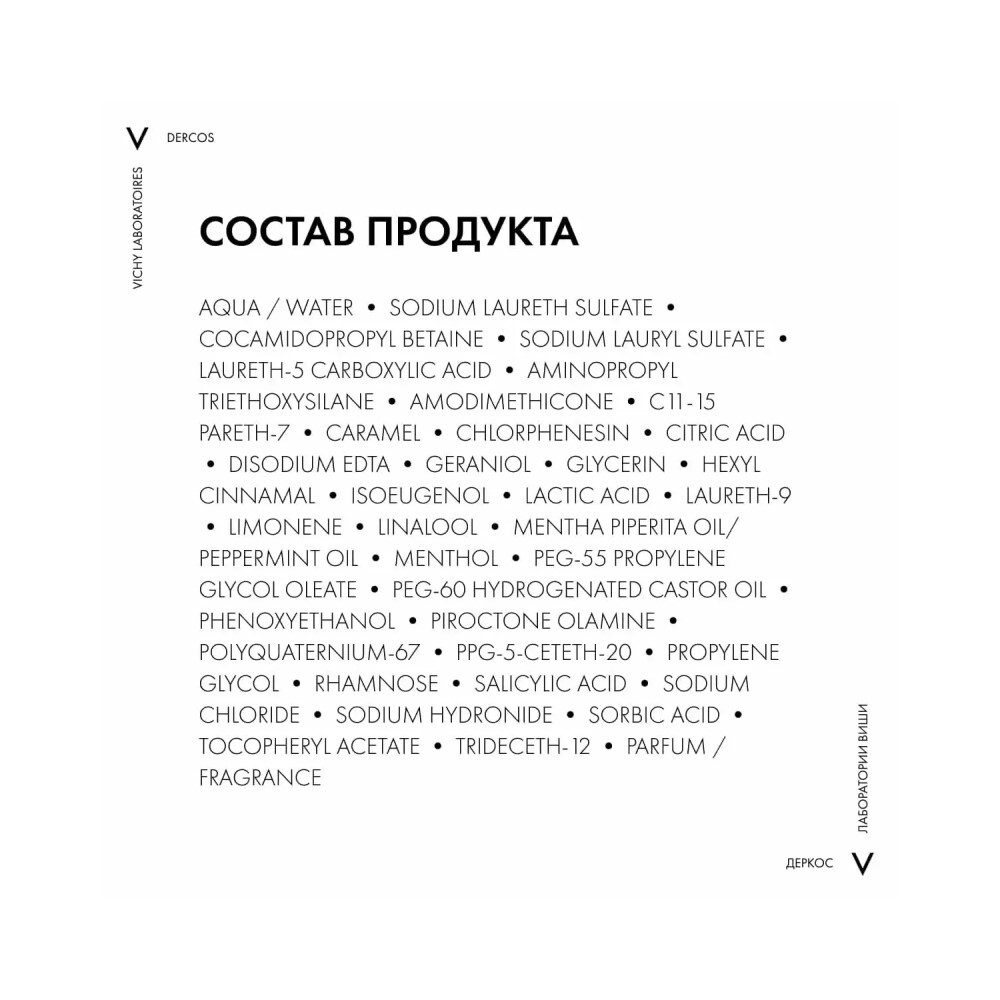 V DERCOS

VICHY LABORATOIRES

СОСТАВ ПРОДУКТА

AQUA / WATER • SODIUM LAURETH SULFATE • COCAMIDOPROPYL BETAINE • SODIUM LAURYL SULFATE • LAURETH-5 CARBOXYLIC ACID • AMINOPROPYL TRIETHOXYSILANE • AMODIMETHICONE • C11-15 PARETH-7 • CARAMEL • CHLORPHENESIN • CITRIC ACID • DISODIUM EDTA • GERANIOL • GLYCERIN • HEXYL CINNAMAL • ISOEUGENOL • LACTIC ACID • LAURETH-9 • LIMONENE • LINALOOL • MENTHA PIPERITA OIL/ PEPPERMINT OIL • MENTHOL • PEG-55 PROPYLENE GLYCOL OLEATE • PEG-60 HYDROGENATED CASTOR OIL • PHENOXYETHANOL • PIROCTONE OLAMINE • POLYQUATERNIUM-67 • PPG-5-CETETH-20 • PROPYLENE GLYCOL • RHAMNOSE • SALICYLIC ACID • SODIUM CHLORIDE • SODIUM HYDRONIDE • SORBIC ACID • TOCOPHERYL ACETATE • TRIDECETH-12 • PARFUM / FRAGRANCE

ЛАБОРАТОРИИ ВИШИ

ДЕРКОС V